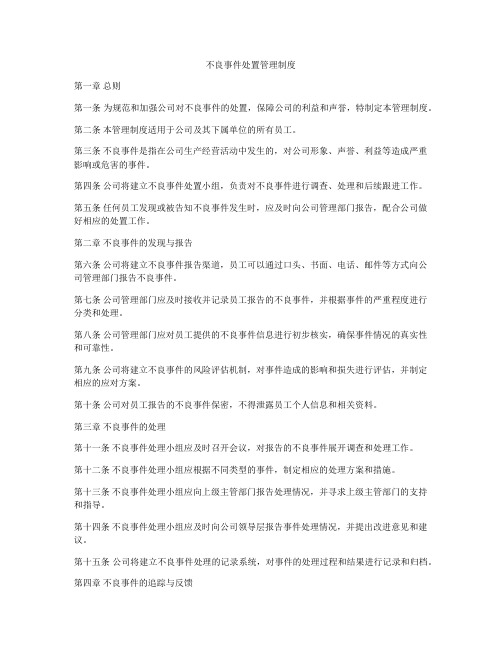 不良事件处置管理制度

第一章 总则

第一条 为规范和加强公司对不良事件的处置，保障公司的利益和声誉，特制定本管理制度。

第二条 本管理制度适用于公司及其下属单位的所有员工。

第三条 不良事件是指在公司生产经营活动中发生的，对公司形象、声誉、利益等造成严重影响或危害的事件。

第四条 公司将建立不良事件处置小组，负责对不良事件进行调查、处理和后续跟进工作。

第五条 任何员工发现或被告知不良事件发生时，应及时向公司管理部门报告，配合公司做好相应的处置工作。

第二章 不良事件的发现与报告

第六条 公司将建立不良事件报告渠道，员工可以通过口头、书面、电话、邮件等方式向公司管理部门报告不良事件。

第七条 公司管理部门应及时接收并记录员工报告的不良事件，并根据事件的严重程度进行分类和处理。

第八条 公司管理部门应对员工提供的不良事件信息进行初步核实，确保事件情况的真实性和可靠性。

第九条 公司将建立不良事件的风险评估机制，对事件造成的影响和损失进行评估，并制定相应的应对方案。

第十条 公司对员工报告的不良事件保密，不得泄露员工个人信息和相关资料。

第三章 不良事件的处理

第十一条 不良事件处理小组应及时召开会议，对报告的不良事件展开调查和处理工作。

第十二条 不良事件处理小组应根据不同类型的事件，制定相应的处理方案和措施。

第十三条 不良事件处理小组应向上级主管部门报告处理情况，并寻求上级主管部门的支持和指导。

第十四条 不良事件处理小组应及时向公司领导层报告事件处理情况，并提出改进意见和建议。

第十五条 公司将建立不良事件处理的记录系统，对事件的处理过程和结果进行记录和归档。

第四章 不良事件的追踪与反馈